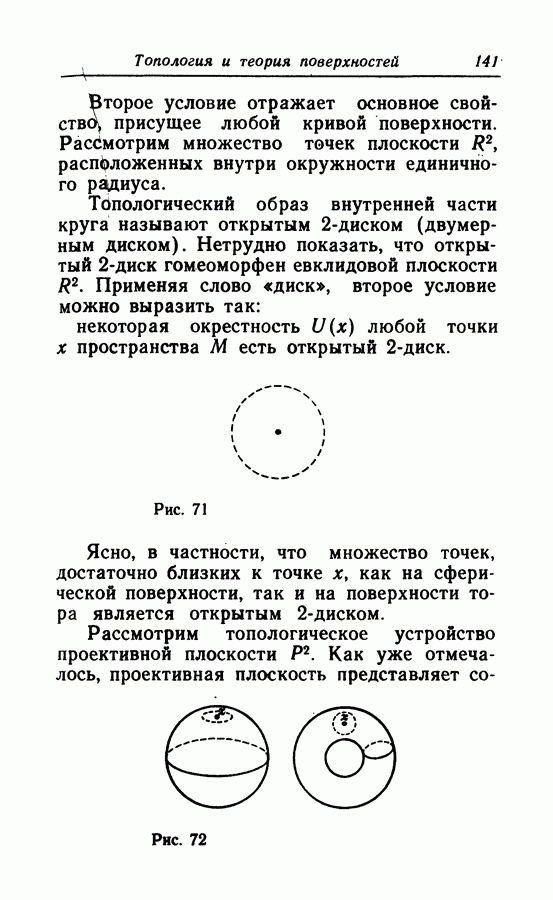 Топология и теория поверхностей 141

Второе условие отражает основное свойство, присущее любой кривой поверхности. Рассмотрим множество точек плоскости $R^2$, расположенных внутри окружности единичного радиуса.

Топологический образ внутренней части круга называют открытым 2-диском (двумерным диском). Нетрудно показать, что открытый 2-диск гомеоморфен евклидовой плоскости $R^2$. Применяя слово «диск», второе условие можно выразить так:

некоторая окрестность $U(x)$ любой точки $x$ пространства $M$ есть открытый 2-диск.

Рис. 71

Ясно, в частности, что множество точек, достаточно близких к точке $x$, как на сферической поверхности, так и на поверхности тора является открытым 2-диском.

Рассмотрим топологическое устройство проективной плоскости $P^2$. Как уже отмечалось, проективная плоскость представляет со-

Рис. 72